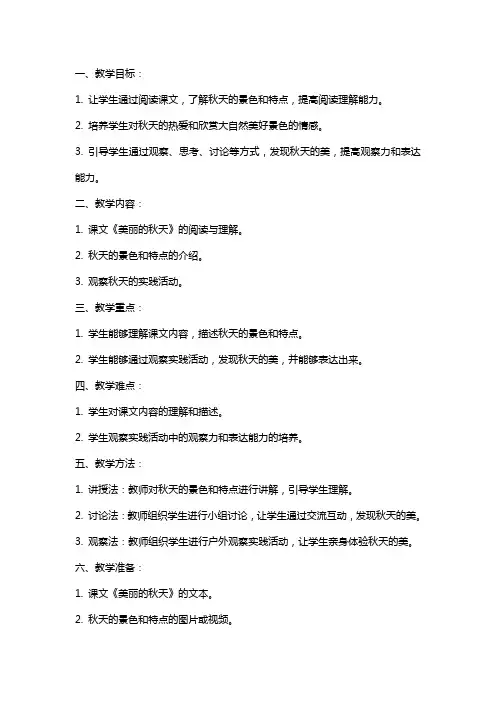 一、教学目标：

1. 让学生通过阅读课文，了解秋天的景色和特点，提高阅读理解能力。

2. 培养学生对秋天的热爱和欣赏大自然美好景色的情感。

3. 引导学生通过观察、思考、讨论等方式，发现秋天的美，提高观察力和表达能力。

二、教学内容：

1. 课文《美丽的秋天》的阅读与理解。

2. 秋天的景色和特点的介绍。

3. 观察秋天的实践活动。

三、教学重点：

1. 学生能够理解课文内容，描述秋天的景色和特点。

2. 学生能够通过观察实践活动，发现秋天的美，并能够表达出来。

四、教学难点：

1. 学生对课文内容的理解和描述。

2. 学生观察实践活动中的观察力和表达能力的培养。

五、教学方法：

1. 讲授法：教师对秋天的景色和特点进行讲解，引导学生理解。

2. 讨论法：教师组织学生进行小组讨论，让学生通过交流互动，发现秋天的美。

3. 观察法：教师组织学生进行户外观察实践活动，让学生亲身体验秋天的美。

六、教学准备：

1. 课文《美丽的秋天》的文本。

2. 秋天的景色和特点的图片或视频。